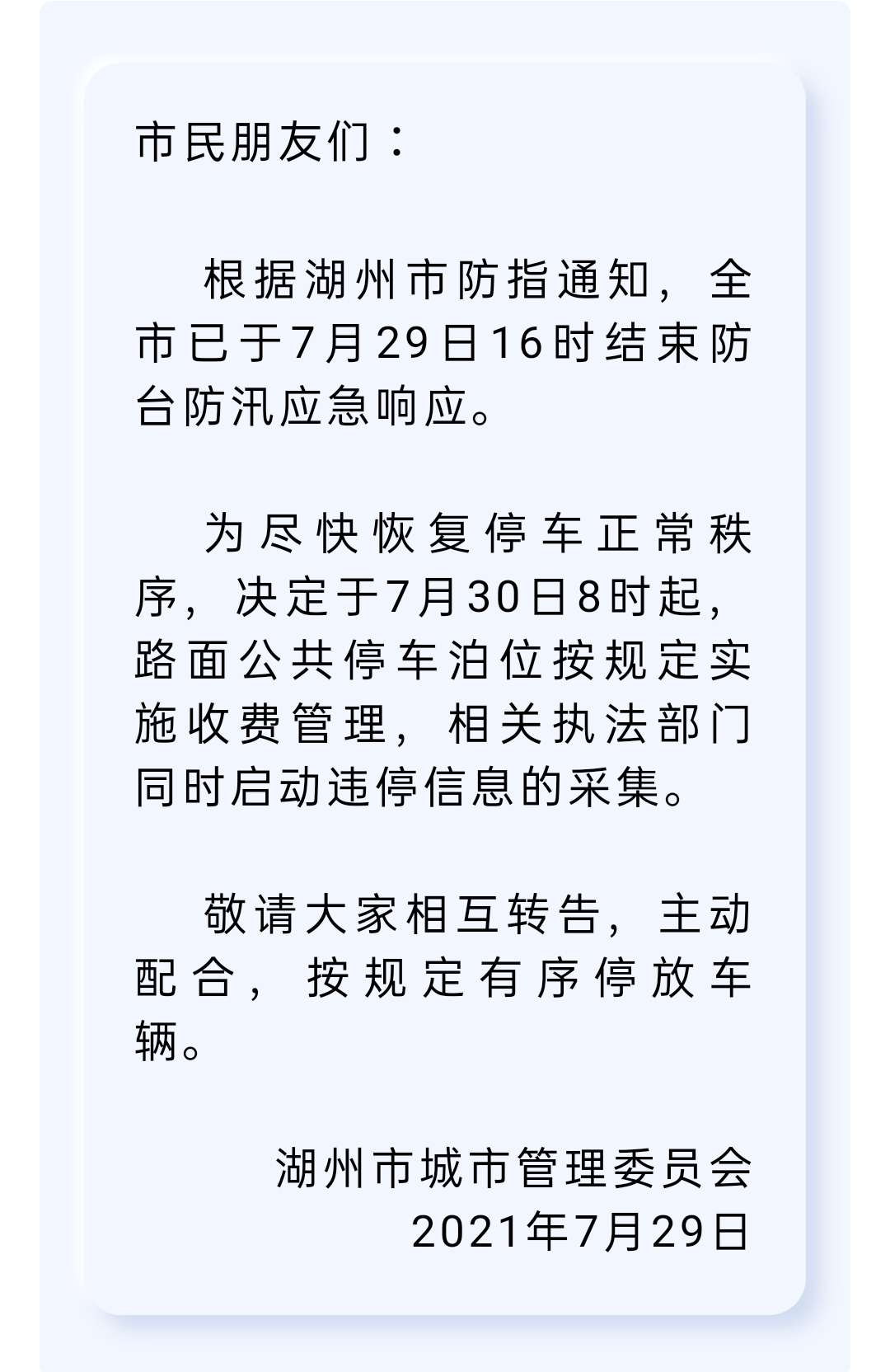 市民朋友们：

根据湖州市防指通知，全市已于7月29日16时结束防台防汛应急响应。

为尽快恢复停车正常秩序，决定于7月30日8时起，路面公共停车泊位按规定实施收费管理，相关执法部门同时启动违停信息的采集。

敬请大家相互转告，主动配合，按规定有序停放车辆。

湖州市城市管理委员会
2021年7月29日